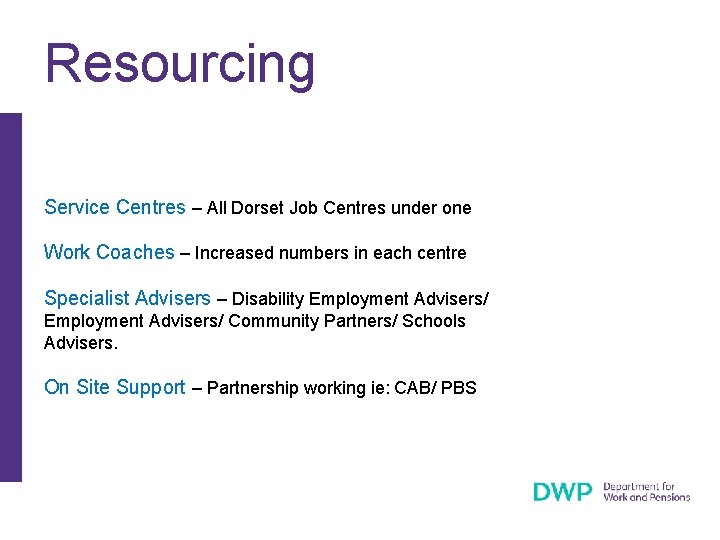 Resourcing

Service Centres – All Dorset Job Centres under one

Work Coaches – Increased numbers in each centre

Specialist Advisers – Disability Employment Advisers/ Employment Advisers/ Community Partners/ Schools Advisers.

On Site Support – Partnership working ie: CAB/ PBS

DWP Department for Work and Pensions